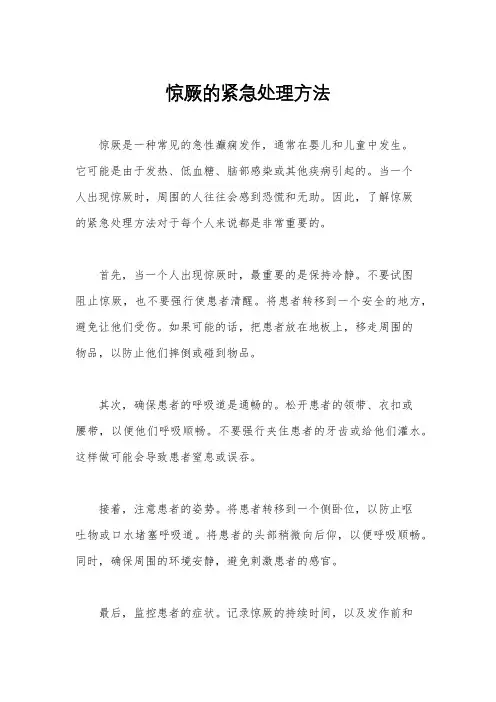 惊厥的紧急处理方法

惊厥是一种常见的急性癫痫发作，通常在婴儿和儿童中发生。它可能是由于发热、低血糖、脑部感染或其他疾病引起的。当一个人出现惊厥时，周围的人往往会感到恐慌和无助。因此，了解惊厥的紧急处理方法对于每个人来说都是非常重要的。

首先，当一个人出现惊厥时，最重要的是保持冷静。不要试图阻止惊厥，也不要强行使患者清醒。将患者转移到一个安全的地方，避免让他们受伤。如果可能的话，把患者放在地板上，移走周围的物品，以防止他们摔倒或碰到物品。

其次，确保患者的呼吸道是通畅的。松开患者的领带、衣扣或腰带，以便他们呼吸顺畅。不要强行夹住患者的牙齿或给他们灌水。这样做可能会导致患者窒息或误吞。

接着，注意患者的姿势。将患者转移到一个侧卧位，以防止呕吐物或口水堵塞呼吸道。将患者的头部稍微向后仰，以便呼吸顺畅。同时，确保周围的环境安静，避免刺激患者的感官。

最后，监控患者的症状。记录惊厥的持续时间，以及发作前和